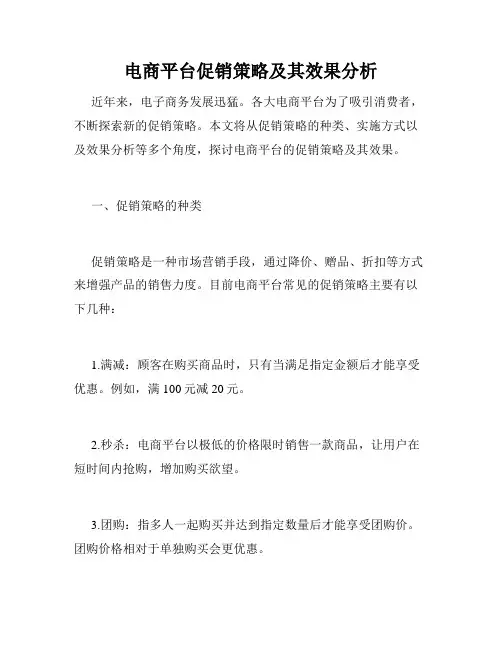 电商平台促销策略及其效果分析

近年来，电子商务发展迅猛。各大电商平台为了吸引消费者，不断探索新的促销策略。本文将从促销策略的种类、实施方式以及效果分析等多个角度，探讨电商平台的促销策略及其效果。

一、促销策略的种类

促销策略是一种市场营销手段，通过降价、赠品、折扣等方式来增强产品的销售力度。目前电商平台常见的促销策略主要有以下几种：

1.满减：顾客在购买商品时，只有当满足指定金额后才能享受优惠。例如，满 100 元减 20 元。

2.秒杀：电商平台以极低的价格限时销售一款商品，让用户在短时间内抢购，增加购买欲望。

3.团购：指多人一起购买并达到指定数量后才能享受团购价。团购价格相对于单独购买会更优惠。